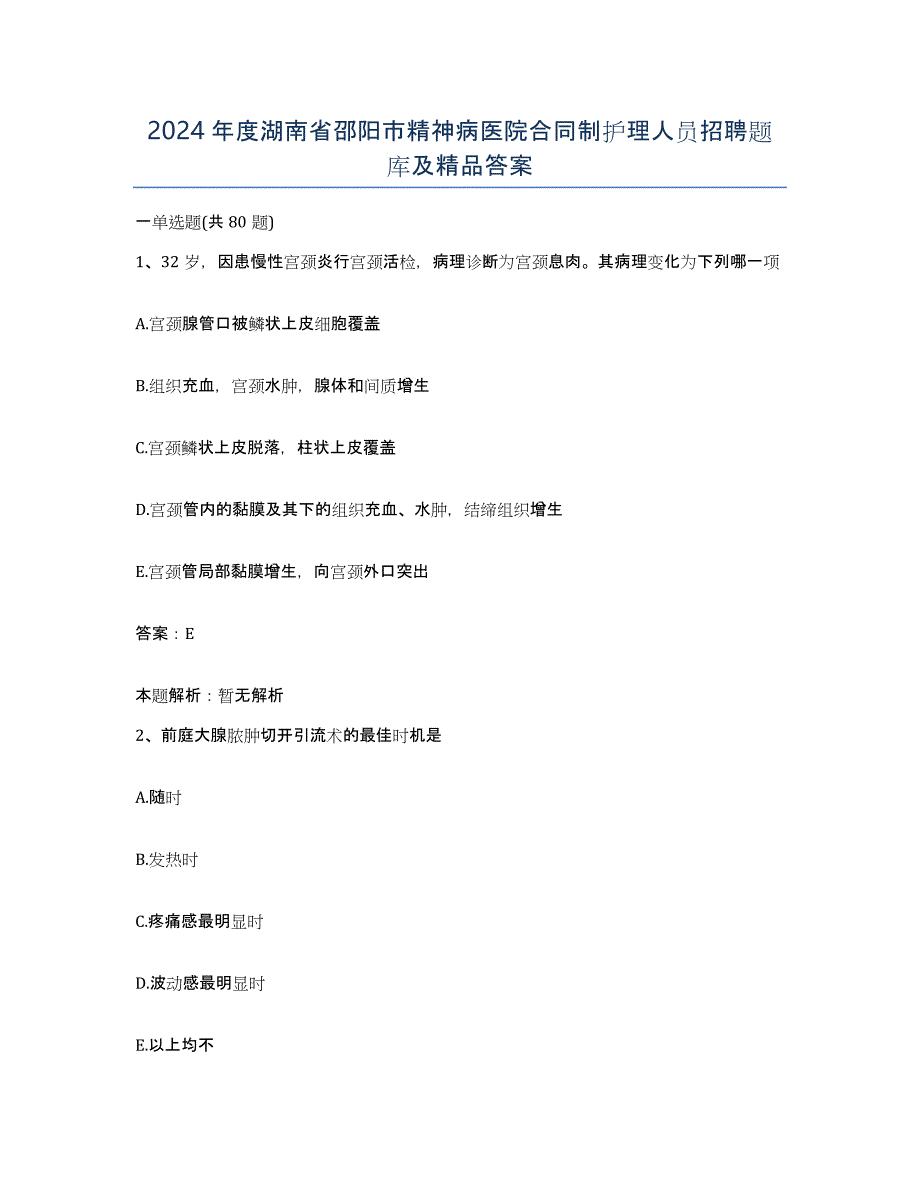 2024年度湖南省邵阳市精神病医院合同制护理人员招聘题库及精品答案

一单选题(共80题)

1、32岁，因患慢性宫颈炎行宫颈活检，病理诊断为宫颈息肉。其病理变化为下列哪一项

A.宫颈腺管口被鳞状上皮细胞覆盖

B.组织充血，宫颈水肿，腺体和间质增生

C.宫颈鳞状上皮脱落，柱状上皮覆盖

D.宫颈管内的黏膜及其下的组织充血、水肿，结缔组织增生

E.宫颈管局部黏膜增生，向宫颈外口突出

答案：E

本题解析：暂无解析

2、前庭大腺脓肿切开引流术的最佳时机是

A.随时

B.发热时

C.疼痛感最明显时

D.波动感最明显时

E.以上均不